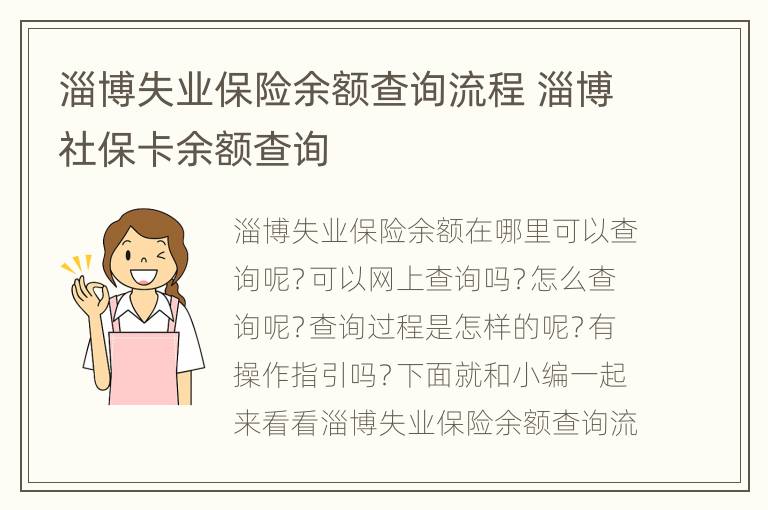 淄博失业保险余额查询流程 淄博社保卡余额查询

淄博失业保险余额在哪里可以查询呢?可以网上查询吗?怎么查询呢?查询过程是怎样的呢?有操作指引吗?下面就和小编一起来看看淄博失业保险余额查询流